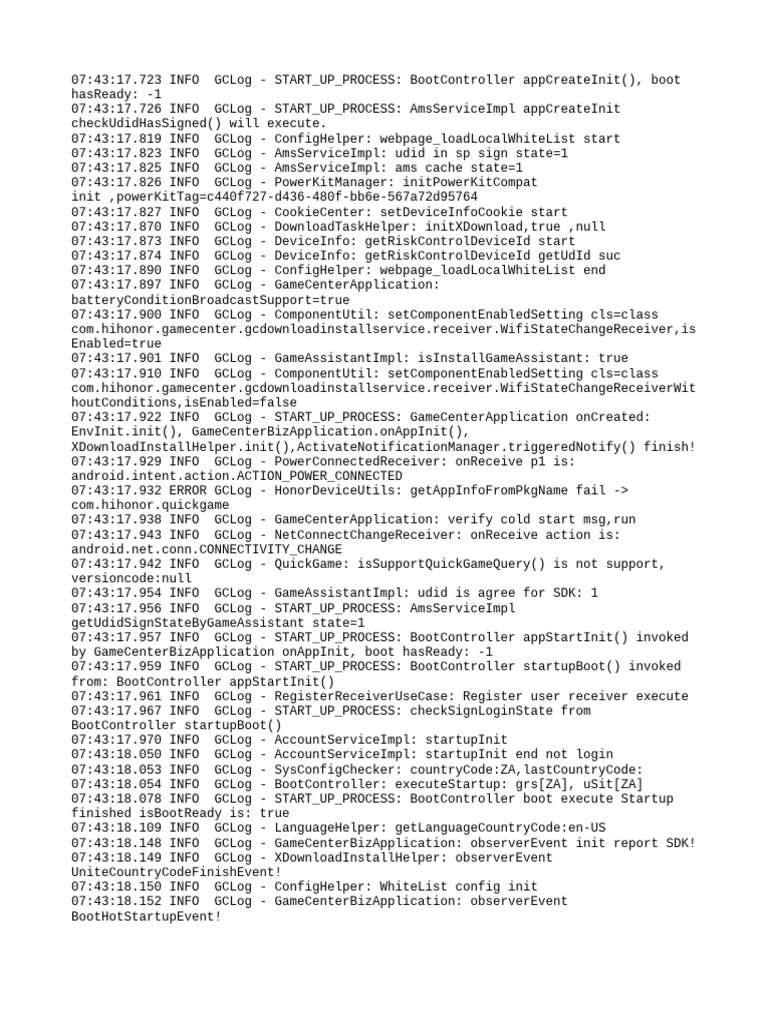 07:43:17.723 INFO  GCLog - START_UP_PROCESS: BootController appCreateInit(), boot hasReady: -1
07:43:17.726 INFO  GCLog - START_UP_PROCESS: AmsServiceImpl appCreateInit checkUdidHasSigned() will execute.
07:43:17.819 INFO  GCLog - ConfigHelper: webpage_loadLocalWhiteList start
07:43:17.823 INFO  GCLog - AmsServiceImpl: udid in sp sign state=1
07:43:17.825 INFO  GCLog - AmsServiceImpl: ams cache state=1
07:43:17.826 INFO  GCLog - PowerKitManager: initPowerKitCompat init ,powerKitTag=c440f727-d436-480f-bb6e-567a72d95764
07:43:17.827 INFO  GCLog - CookieCenter: setDeviceInfoCookie start
07:43:17.870 INFO  GCLog - DownloadTaskHelper: initXDownload,true ,null
07:43:17.873 INFO  GCLog - DeviceInfo: getRiskControlDeviceId start
07:43:17.874 INFO  GCLog - DeviceInfo: getRiskControlDeviceId getUdId suc
07:43:17.890 INFO  GCLog - ConfigHelper: webpage_loadLocalWhiteList end
07:43:17.897 INFO  GCLog - GameCenterApplication: batteryConditionBroadcastSupport=true
07:43:17.900 INFO  GCLog - ComponentUtil: setComponentEnabledSetting cls=class com.hihonor.gamecenter.gcdownloadinstallservice.receiver.WifiStateChangeReceiver,isEnabled=true
07:43:17.901 INFO  GCLog - GameAssistantImpl: isInstallGameAssistant: true
07:43:17.910 INFO  GCLog - ComponentUtil: setComponentEnabledSetting cls=class com.hihonor.gamecenter.gcdownloadinstallservice.receiver.WifiStateChangeReceiverWithoutConditions,isEnabled=false
07:43:17.922 INFO  GCLog - START_UP_PROCESS: GameCenterApplication onCreated: EnvInit.init(), GameCenterBizApplication.onAppInit(), XDownloadInstallHelper.init(),ActivateNotificationManager.triggeredNotify() finish!
07:43:17.929 INFO  GCLog - PowerConnectedReceiver: onReceive p1 is: android.intent.action.ACTION_POWER_CONNECTED
07:43:17.932 ERROR GCLog - HonorDeviceUtils: getAppInfoFromPkgName fail -> com.hihonor.quickgame
07:43:17.938 INFO  GCLog - GameCenterApplication: verify cold start msg,run
07:43:17.943 INFO  GCLog - NetConnectChangeReceiver: onReceive action is: android.net.conn.CONNECTIVITY_CHANGE
07:43:17.942 INFO  GCLog - QuickGame: isSupportQuickGameQuery() is not support, versioncode:null
07:43:17.954 INFO  GCLog - GameAssistantImpl: udid is agree for SDK: 1
07:43:17.956 INFO  GCLog - START_UP_PROCESS: AmsServiceImpl getUdidSignStateByGameAssistant state=1
07:43:17.957 INFO  GCLog - START_UP_PROCESS: BootController appStartInit() invoked by GameCenterBizApplication onAppInit, boot hasReady: -1
07:43:17.959 INFO  GCLog - START_UP_PROCESS: BootController startupBoot() invoked from: BootController appStartInit()
07:43:17.961 INFO  GCLog - RegisterReceiverUseCase: Register user receiver execute
07:43:17.967 INFO  GCLog - START_UP_PROCESS: checkSignLoginState from BootController startupBoot()
07:43:17.970 INFO  GCLog - AccountServiceImpl: startupInit
07:43:18.050 INFO  GCLog - AccountServiceImpl: startupInit end not login
07:43:18.053 INFO  GCLog - SysConfigChecker: countryCode:ZA,lastCountryCode:
07:43:18.054 INFO  GCLog - BootController: executeStartup: grs[ZA], uSit[ZA]
07:43:18.078 INFO  GCLog - START_UP_PROCESS: BootController boot execute Startup finished isBootReady is: true
07:43:18.109 INFO  GCLog - LanguageHelper: getLanguageCountryCode:en-US
07:43:18.148 INFO  GCLog - GameCenterBizApplication: observerEvent init report SDK!
07:43:18.149 INFO  GCLog - XDownloadInstallHelper: observerEvent UniteCountryCodeFinishEvent!
07:43:18.150 INFO  GCLog - ConfigHelper: WhiteList config init
07:43:18.152 INFO  GCLog - GameCenterBizApplication: observerEvent BootHotStartupEvent!